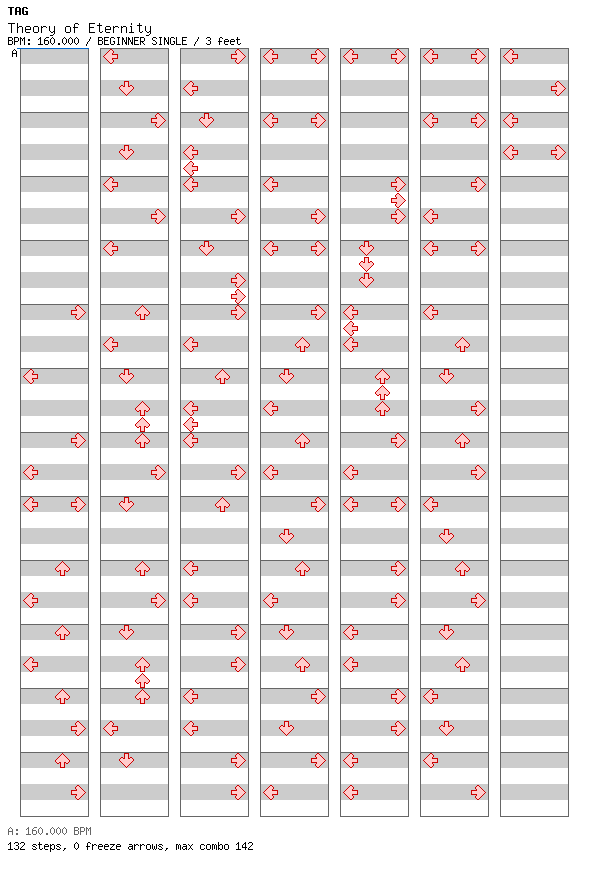 TAG
Theory of Eternity
BPM: 160.000 / BEGINNER SINGLE / 3 feet
A

A: 160.000 BPM
132 steps, 0 freeze arrows, max combo 142